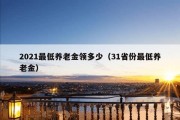 2021最低养老金领多少（31省份最低养老金）